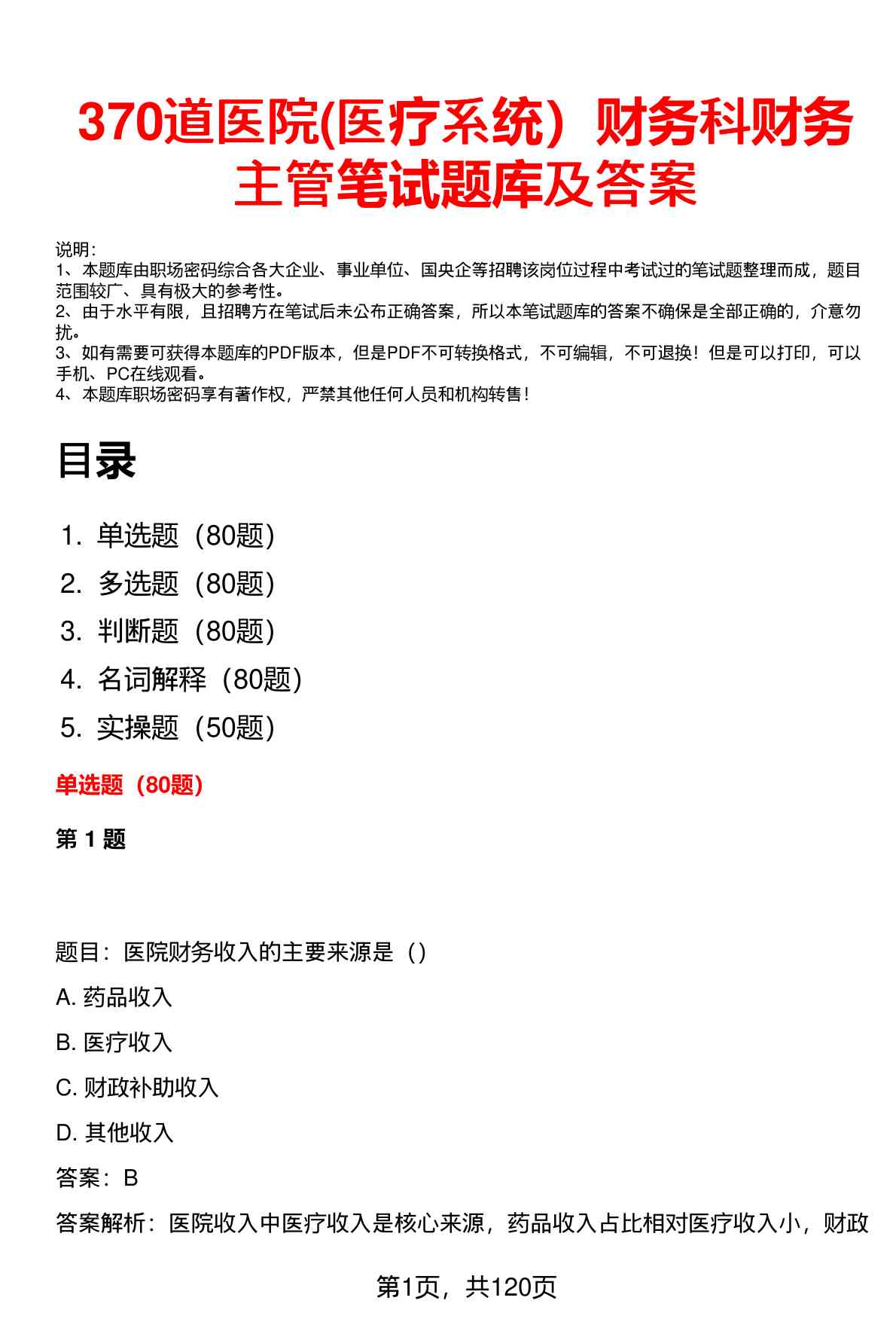 370道医院(医疗系统）财务科财务主管笔试题库及答案

说明：
1、本题库由职场密码综合各大企业、事业单位、国央企等招聘该岗位过程中考试过的笔试题整理而成，题目范围较广、具有极大的参考性。
2、由于水平有限，且招聘方在笔试后未公布正确答案，所以本笔试题库的答案不确保是全部正确的，介意勿扰。
3、如有需要可获得本题库的PDF版本，但是PDF不可转换格式，不可编辑，不可退换！但是可以打印，可以手机、PC在线观看。
4、本题库职场密码享有著作权，严禁其他任何人员和机构转售！

目录

1. 单选题（80题）
2. 多选题（80题）
3. 判断题（80题）
4. 名词解释（80题）
5. 实操题（50题）

单选题（80题）

第 1 题

题目：医院财务收入的主要来源是（）
A. 药品收入
B. 医疗收入
C. 财政补助收入
D. 其他收入
答案：B
答案解析：医院收入中医疗收入是核心来源，药品收入占比相对医疗收入小，财政

第1页，共120页